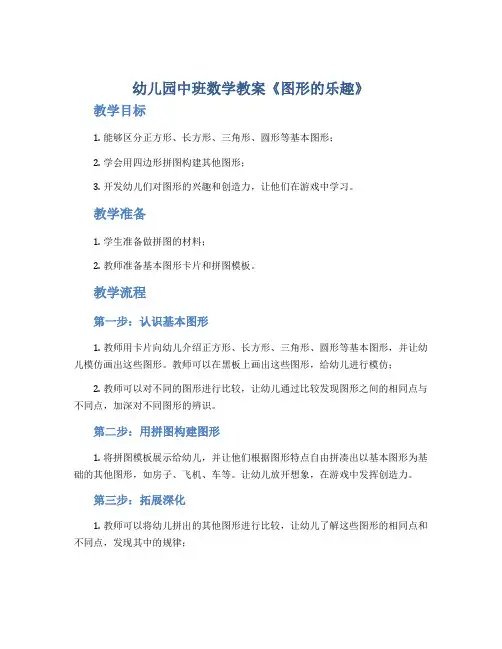 幼儿园中班数学教案《图形的乐趣》

教学目标

1. 能够区分正方形、长方形、三角形、圆形等基本图形；

2. 学会用四边形拼图构建其他图形；

3. 开发幼儿们对图形的兴趣和创造力，让他们在游戏中学习。

教学准备

1. 学生准备做拼图的材料；

2. 教师准备基本图形卡片和拼图模板。

教学流程

第一步：认识基本图形

1. 教师用卡片向幼儿介绍正方形、长方形、三角形、圆形等基本图形，并让幼儿模仿画出这些图形。教师可以在黑板上画出这些图形，给幼儿进行模仿；

2. 教师可以对不同的图形进行比较，让幼儿通过比较发现图形之间的相同点与不同点，加深对不同图形的辨识。

第二步：用拼图构建图形

1. 将拼图模板展示给幼儿，并让他们根据图形特点自由拼凑出以基本图形为基础的其他图形，如房子、飞机、车等。让幼儿放开想象，在游戏中发挥创造力。

第三步：拓展深化

1. 教师可以将幼儿拼出的其他图形进行比较，让幼儿了解这些图形的相同点和不同点，发现其中的规律；